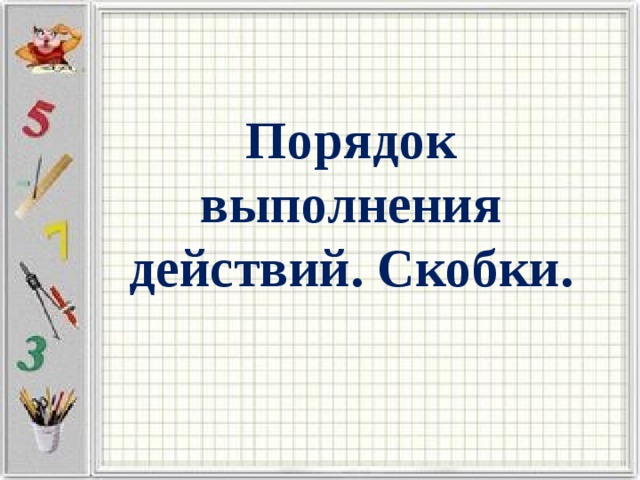 5

7

3

Порядок выполнения действий. Скобки.